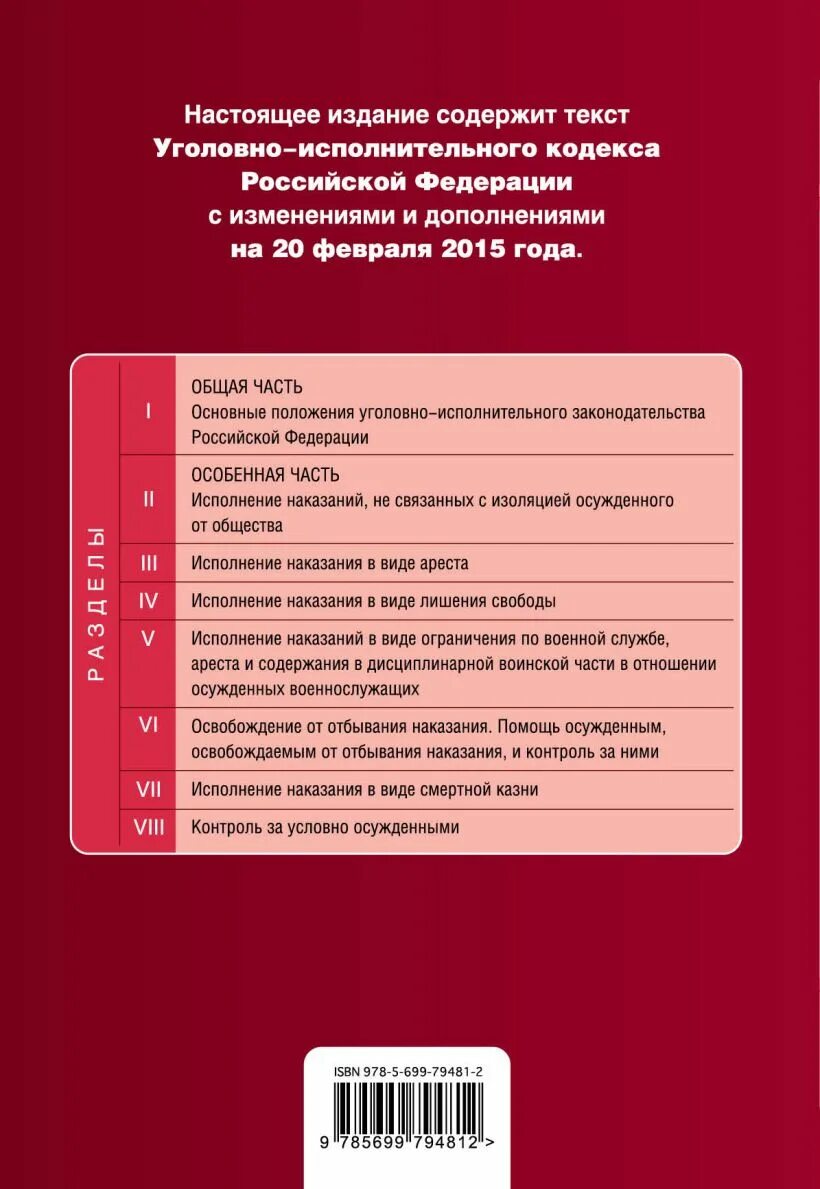 Настоящее издание содержит текст
Уголовно-исполнительного кодекса
Российской Федерации
с изменениями и дополнениями
на 20 февраля 2015 года.

РАЗДЕЛЫ

| | |
|---|---|
| I | ОБЩАЯ ЧАСТЬ Основные положения уголовно-исполнительного законодательства Российской Федерации |
| II | ОСОБЕННАЯ ЧАСТЬ Исполнение наказаний, не связанных с изоляцией осужденного от общества |
| III | Исполнение наказания в виде ареста |
| IV | Исполнение наказания в виде лишения свободы |
| V | Исполнение наказаний в виде ограничения по военной службе, ареста и содержания в дисциплинарной воинской части в отношении осужденных военнослужащих |
| VI | Освобождение от отбывания наказания. Помощь осужденным, освобождаемым от отбывания наказания, и контроль за ними |
| VII | Исполнение наказания в виде смертной казни |
| VIII | Контроль за условно осужденными |

ISBN 978-5-699-79481-2
9 785699 794812 >